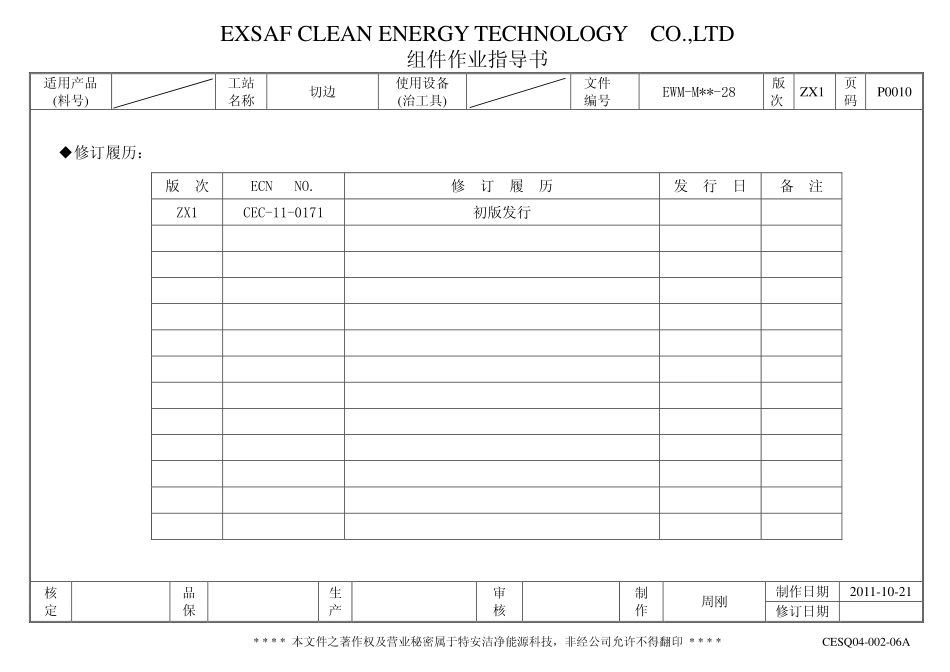 EXSAF CLEAN ENERGY TECHNOLOGY CO.,LTD
组件作业指导书

适用产品(料号)
工站名称 切边
使用设备(治工具)
文件编号 EWM-M**-28
版次 ZX1
页码 P0010

◆修订履历:

| 版 次 | ECN NO. | 修 订 履 历 | 发 行 日 | 备 注 |
|---|---|---|---|---|
| ZX1 | CEC-11-0171 | 初版发行 | | |
| | | | | |
| | | | | |
| | | | | |
| | | | | |
| | | | | |
| | | | | |
| | | | | |
| | | | | |
| | | | | |
| | | | | |
| | | | | |
| | | | | |

核定 品保 生产 审核 制作 周刚 制作日期 2011-10-21 修订日期

**** 本文件之著作权及营业秘密属于特安洁净能源科技，非经公司允许不得翻印 ****

CESQ04-002-06A